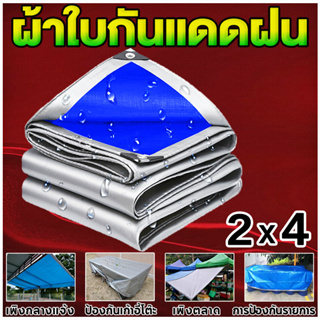 ผ้าใบกันแดดฝน

2x4

เพิงกลางแจ้ง ป้องกันเก้าอี้โต๊ะ เพิงตลาด การป้องกันรายการ